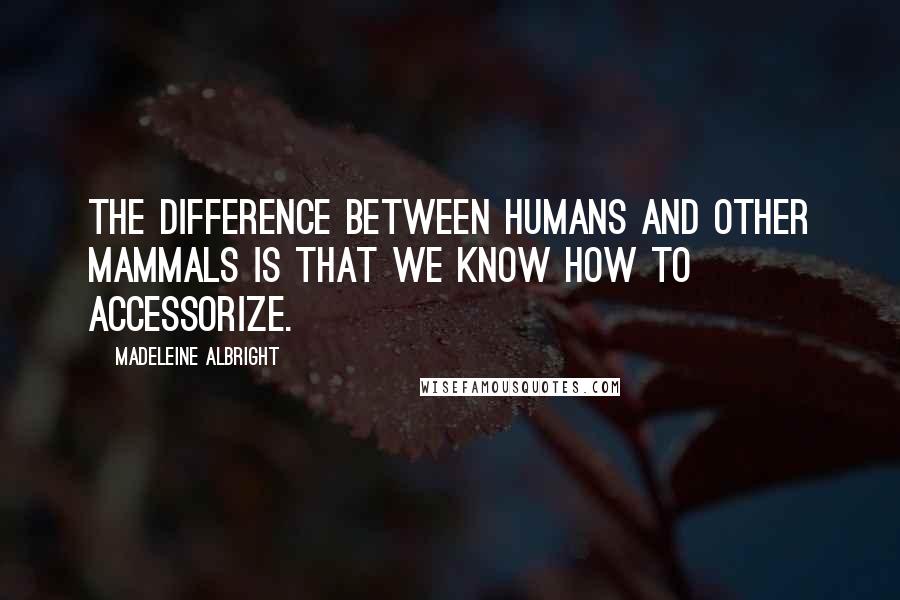 THE DIFFERENCE BETWEEN HUMANS AND OTHER MAMMALS IS THAT WE KNOW HOW TO ACCESSORIZE.

MADELEINE ALBRIGHT

WISEFAMOUSQUOTES.COM